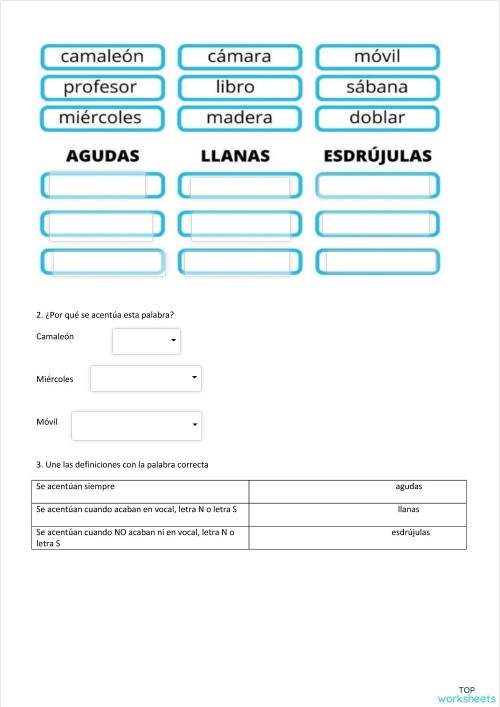 camaleón cámara móvil
profesor libro sábana
miércoles madera doblar

AGUDAS LLANAS ESDRÚJULAS

2. ¿Por qué se acentúa esta palabra?

Camaleón

Miércoles

Móvil

3. Une las definiciones con la palabra correcta

| Se acentúan siempre | agudas |
|---|---|
| Se acentúan cuando acaban en vocal, letra N o letra S | llanas |
| Se acentúan cuando NO acaban ni en vocal, letra N o letra S | esdrújulas |

TOP worksheets